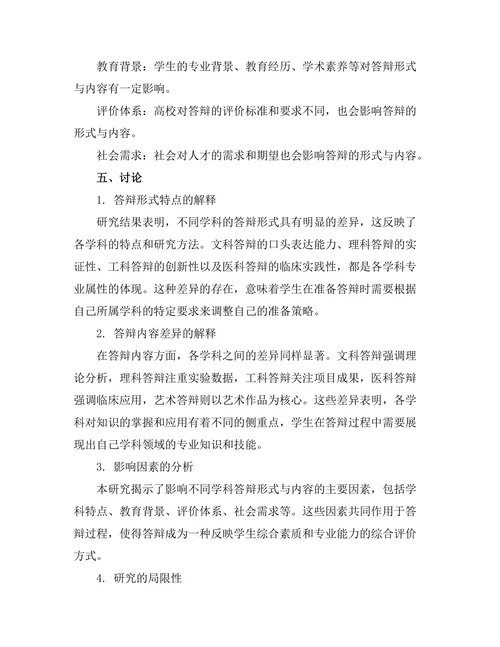 教育背景：学生的专业背景、教育经历、学术素养等对答辩形式与内容有一定影响。

评价体系：高校对答辩的评价标准和要求不同，也会影响答辩的形式与内容。

社会需求：社会对人才的需求和期望也会影响答辩的形式与内容。

五、讨论

1. 答辩形式特点的解释

研究结果表明，不同学科的答辩形式具有明显的差异，这反映了各学科的特点和研究方法。文科答辩的口头表达能力、理科答辩的实证性、工科答辩的创新性以及医科答辩的临床实践性，都是各学科专业属性的体现。这种差异的存在，意味着学生在准备答辩时需要根据自己所属学科的特定要求来调整自己的准备策略。

2. 答辩内容差异的解释

在答辩内容方面，各学科之间的差异同样显著。文科答辩强调理论分析，理科答辩注重实验数据，工科答辩关注项目成果，医科答辩强调临床应用，艺术答辩则以艺术作品为核心。这些差异表明，各学科对知识的掌握和应用有着不同的侧重点，学生在答辩过程中需要展现出自己学科领域的专业知识和技能。

3. 影响因素的分析

本研究揭示了影响不同学科答辩形式与内容的主要因素，包括学科特点、教育背景、评价体系、社会需求等。这些因素共同作用于答辩过程，使得答辩成为一种反映学生综合素质和专业能力的综合评价方式。

4. 研究的局限性